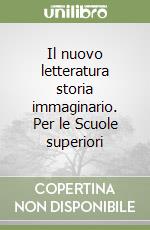 unilibro

Il nuovo letteratura storia immaginario. Per le Scuole superiori

COPERTINA NON DISPONIBILE